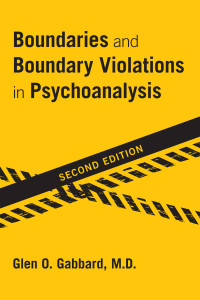 Boundaries and Boundary Violations in Psychoanalysis

SECOND EDITION

Glen O. Gabbard, M.D.